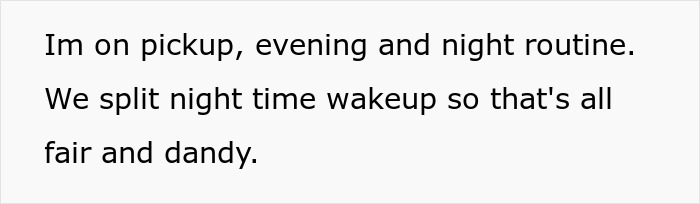 Im on pickup, evening and night routine. We split night time wakeup so that's all fair and dandy.